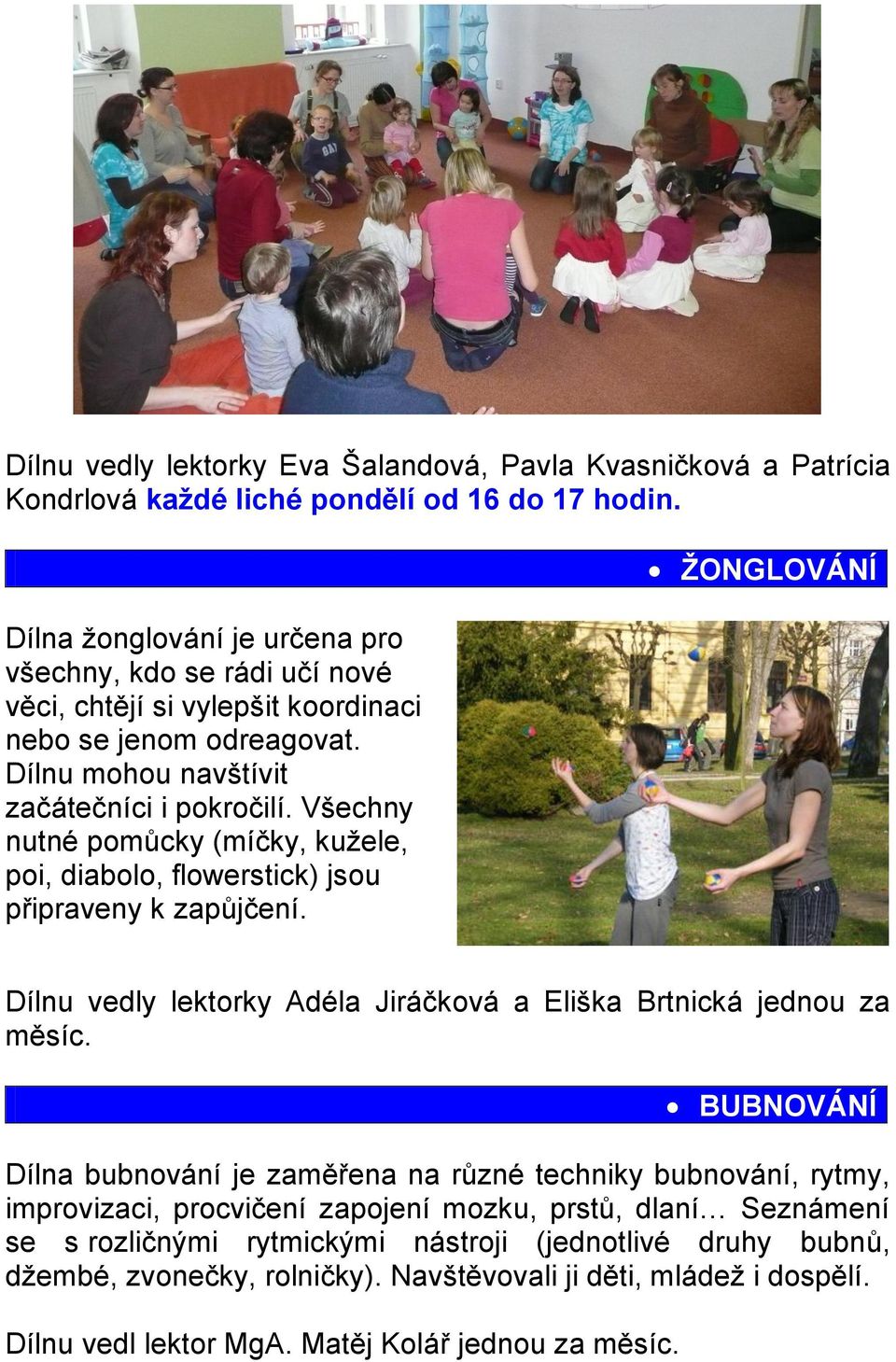 Dílnu vedly lektorky Eva Šalandová, Pavla Kvasničková a Patrícia Kondrlová každé liché pondělí od 16 do 17 hodin.

• ŽONGLOVÁNÍ

Dílna žonglování je určena pro všechny, kdo se rádi učí nové věci, chtějí si vylepšit koordinaci nebo se jenom odreagovat. Dílnu mohou navštívit začátečníci i pokročilí. Všechny nutné pomůcky (míčky, kužele, poi, diabolo, flowerstick) jsou připraveny k zapůjčení.

Dílnu vedly lektorky Adéla Jiráčková a Eliška Brtnická jednou za měsíc.

• BUBNOVÁNÍ

Dílna bubnování je zaměřena na různé techniky bubnování, rytmy, improvizaci, procvičení zapojení mozku, prstů, dlaní… Seznámení se s rozličnými rytmickými nástroji (jednotlivé druhy bubnů, džembé, zvonečky, rolničky). Navštěvovali ji děti, mládež i dospělí.

Dílnu vedl lektor MgA. Matěj Kolář jednou za měsíc.